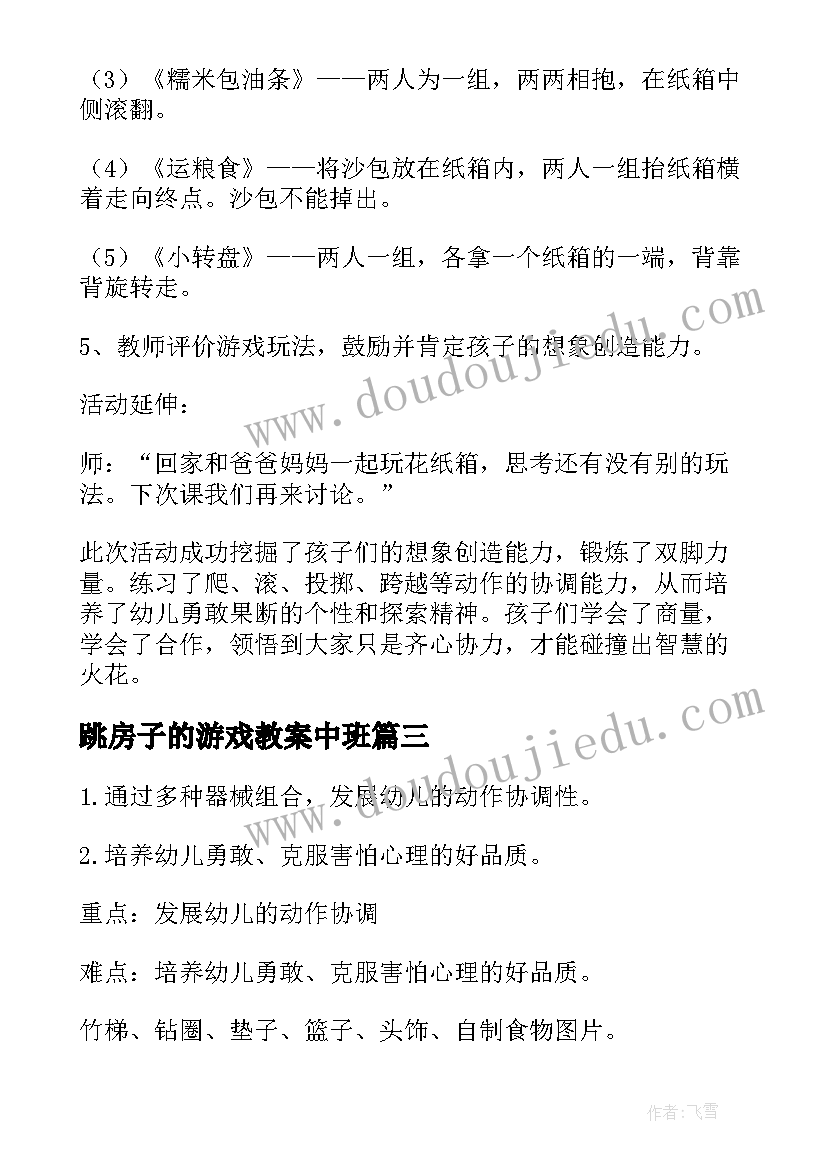 （3）《糯米包油条》——两人为一组，两两相抱，在纸箱中侧滚翻。

（4）《运粮食》——将沙包放在纸箱内，两人一组抬纸箱横着走向终点。沙包不能掉出。

（5）《小转盘》——两人一组，各拿一个纸箱的一端，背靠背旋转走。

5、教师评价游戏玩法，鼓励并肯定孩子的想象创造能力。

活动延伸：

师：“回家和爸爸妈妈一起玩花纸箱，思考还有没有别的玩法。下次课我们再来讨论。”

此次活动成功挖掘了孩子们的想象创造能力，锻炼了双脚力量。练习了爬、滚、投掷、跨越等动作的协调能力，从而培养了幼儿勇敢果断的个性和探索精神。孩子们学会了商量，学会了合作，领悟到大家只是齐心协力，才能碰撞出智慧的火花。

跳房子的游戏教案中班篇三

1.通过多种器械组合，发展幼儿的动作协调性。

2.培养幼儿勇敢、克服害怕心理的好品质。

重点：发展幼儿的动作协调

难点：培养幼儿勇敢、克服害怕心理的好品质。

竹梯、钻圈、垫子、篮子、头饰、自制食物图片。

www.doudoujiedu.com

www.doudoujiedu.com

作者：飞雪